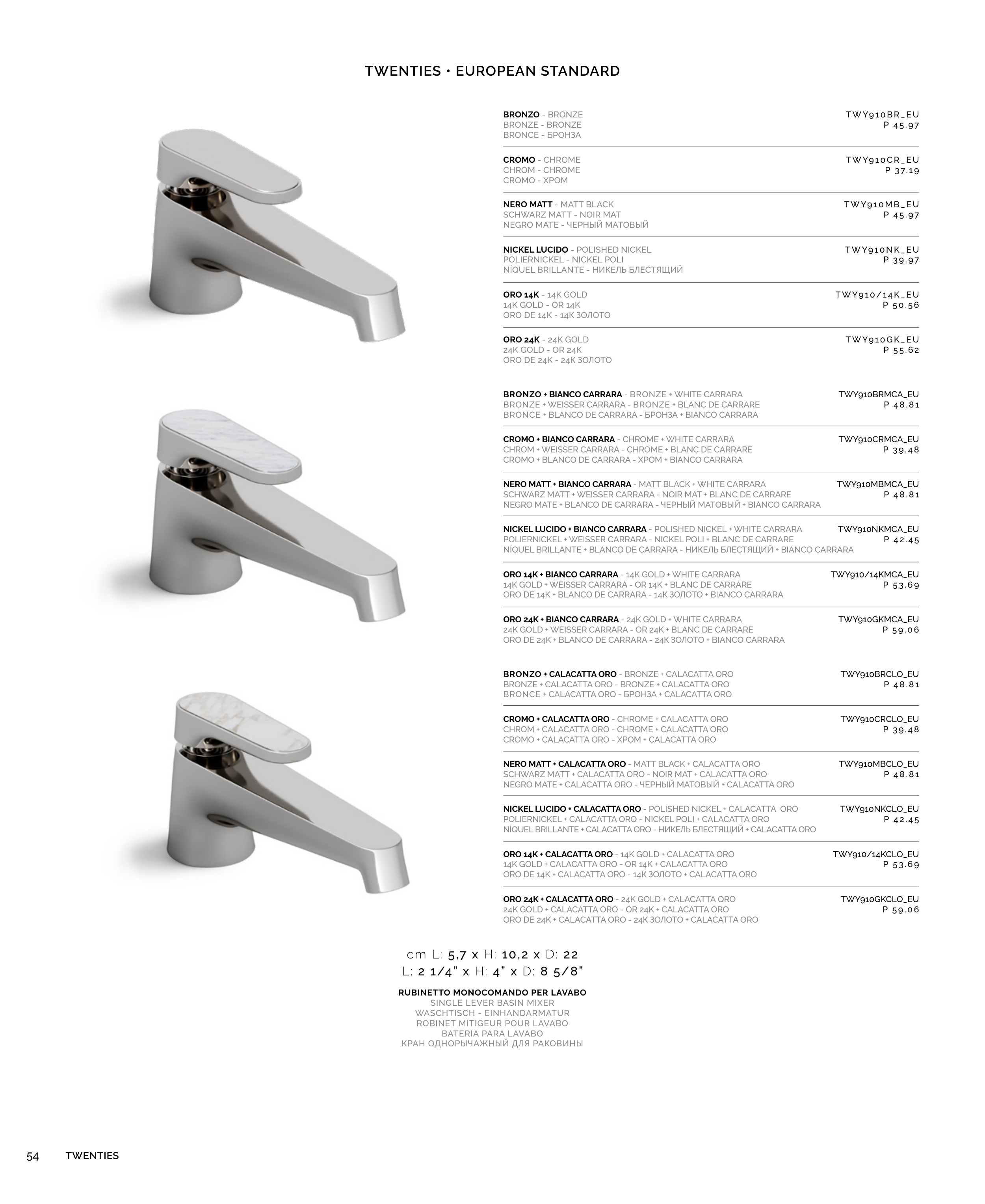 TWENTIES • EUROPEAN STANDARD

BRONZO - BRONZE
BRONZE - BRONZE
BRONCE - БРОНЗА
TWY910BR_EU
P 45.97

CROMO - CHROME
CHROM - CHROME
CROMO - ХРОМ
TWY910CR_EU
P 37.19

NERO MATT - MATT BLACK
SCHWARZ MATT - NOIR MAT
NEGRO MATE - ЧЕРНЫЙ МАТОВЫЙ
TWY910MB_EU
P 45.97

NICKEL LUCIDO - POLISHED NICKEL
POLIERNICKEL - NICKEL POLI
NÍQUEL BRILLANTE - НИКЕЛЬ БЛЕСТЯЩИЙ
TWY910NK_EU
P 39.97

ORO 14K - 14K GOLD
14K GOLD - OR 14K
ORO DE 14K - 14K ЗОЛОТО
TWY910/14K_EU
P 50.56

ORO 24K - 24K GOLD
24K GOLD - OR 24K
ORO DE 24K - 24K ЗОЛОТО
TWY910GK_EU
P 55.62

BRONZO + BIANCO CARRARA - BRONZE + WHITE CARRARA
BRONZE + WEISSER CARRARA - BRONZE + BLANC DE CARRARE
BRONCE + BLANCO DE CARRARA - БРОНЗА + BIANCO CARRARA
TWY910BRMCA_EU
P 48.81

CROMO + BIANCO CARRARA - CHROME + WHITE CARRARA
CHROM + WEISSER CARRARA - CHROME + BLANC DE CARRARE
CROMO + BLANCO DE CARRARA - ХРОМ + BIANCO CARRARA
TWY910CRMCA_EU
P 39.48

NERO MATT + BIANCO CARRARA - MATT BLACK + WHITE CARRARA
SCHWARZ MATT + WEISSER CARRARA - NOIR MAT + BLANC DE CARRARE
NEGRO MATE + BLANCO DE CARRARA - ЧЕРНЫЙ МАТОВЫЙ + BIANCO CARRARA
TWY910MBMCA_EU
P 48.81

NICKEL LUCIDO + BIANCO CARRARA - POLISHED NICKEL + WHITE CARRARA
POLIERNICKEL + WEISSER CARRARA - NICKEL POLI + BLANC DE CARRARE
NÍQUEL BRILLANTE + BLANCO DE CARRARA - НИКЕЛЬ БЛЕСТЯЩИЙ + BIANCO CARRARA
TWY910NKMCA_EU
P 42.45

ORO 14K + BIANCO CARRARA - 14K GOLD + WHITE CARRARA
14K GOLD + WEISSER CARRARA - OR 14K + BLANC DE CARRARE
ORO DE 14K + BLANCO DE CARRARA - 14K ЗОЛОТО + BIANCO CARRARA
TWY910/14KMCA_EU
P 53.69

ORO 24K + BIANCO CARRARA - 24K GOLD + WHITE CARRARA
24K GOLD + WEISSER CARRARA - OR 24K + BLANC DE CARRARE
ORO DE 24K + BLANCO DE CARRARA - 24K ЗОЛОТО + BIANCO CARRARA
TWY910GKMCA_EU
P 59.06

BRONZO + CALACATTA ORO - BRONZE + CALACATTA ORO
BRONZE + CALACATTA ORO - BRONZE + CALACATTA ORO
BRONCE + CALACATTA ORO - БРОНЗА + CALACATTA ORO
TWY910BRCLO_EU
P 48.81

CROMO + CALACATTA ORO - CHROME + CALACATTA ORO
CHROM + CALACATTA ORO - CHROME + CALACATTA ORO
CROMO + CALACATTA ORO - ХРОМ + CALACATTA ORO
TWY910CRCLO_EU
P 39.48

NERO MATT + CALACATTA ORO - MATT BLACK + CALACATTA ORO
SCHWARZ MATT + CALACATTA ORO - NOIR MAT + CALACATTA ORO
NEGRO MATE + CALACATTA ORO - ЧЕРНЫЙ МАТОВЫЙ + CALACATTA ORO
TWY910MBCLO_EU
P 48.81

NICKEL LUCIDO + CALACATTA ORO - POLISHED NICKEL + CALACATTA ORO
POLIERNICKEL + CALACATTA ORO - NICKEL POLI + CALACATTA ORO
NÍQUEL BRILLANTE + CALACATTA ORO - НИКЕЛЬ БЛЕСТЯЩИЙ + CALACATTA ORO
TWY910NKCLO_EU
P 42.45

ORO 14K + CALACATTA ORO - 14K GOLD + CALACATTA ORO
14K GOLD + CALACATTA ORO - OR 14K + CALACATTA ORO
ORO DE 14K + CALACATTA ORO - 14K ЗОЛОТО + CALACATTA ORO
TWY910/14KCLO_EU
P 53.69

ORO 24K + CALACATTA ORO - 24K GOLD + CALACATTA ORO
24K GOLD + CALACATTA ORO - OR 24K + CALACATTA ORO
ORO DE 24K + CALACATTA ORO - 24K ЗОЛОТО + CALACATTA ORO
TWY910GKCLO_EU
P 59.06

cm L: 5,7 x H: 10,2 x D: 22
L: 2 1/4" x H: 4" x D: 8 5/8"

RUBINETTO MONOCOMANDO PER LAVABO
SINGLE LEVER BASIN MIXER
WASCHTISCH - EINHANDARMATUR
ROBINET MITIGEUR POUR LAVABO
BATERIA PARA LAVABO
КРАН ОДНОРЫЧАЖНЫЙ ДЛЯ РАКОВИНЫ

54 TWENTIES